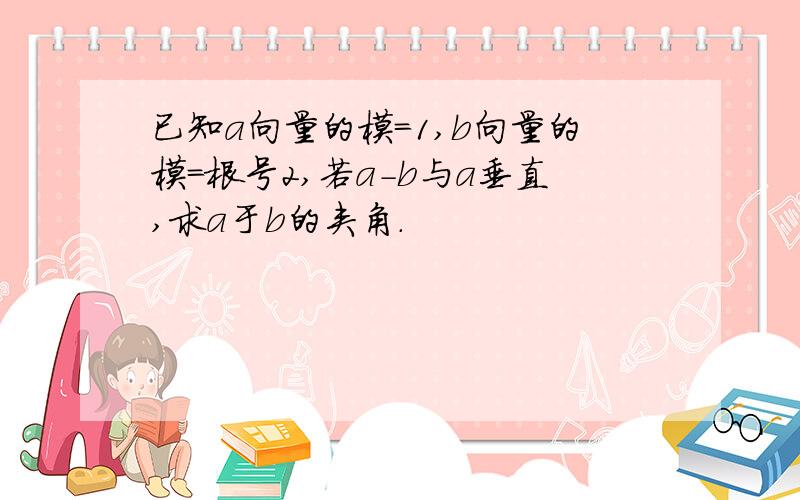 已知a向量的模=1,b向量的模=根号2,若a-b与a垂直,求a于b的夹角.